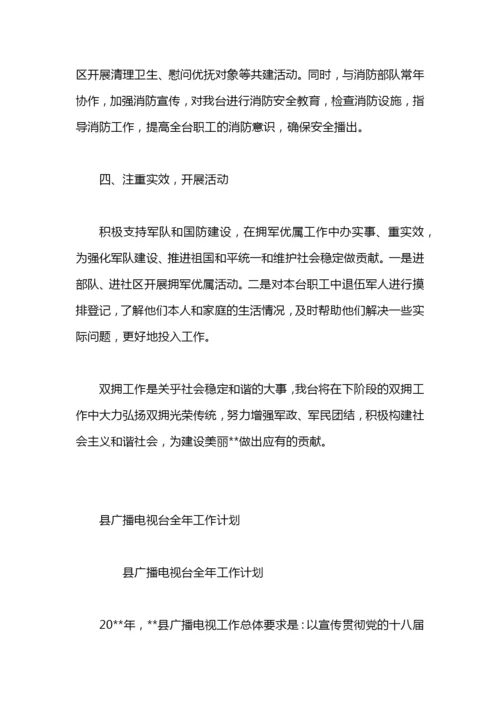 区开展清理卫生、慰问优抚对象等共建活动。同时，与消防部队常年协作，加强消防宣传，对我台进行消防安全教育，检查消防设施，指导消防工作，提高全台职工的消防意识，确保安全播出。

四、注重实效，开展活动

积极支持军队和国防建设，在拥军优属工作中办实事、重实效，为强化军队建设、推进祖国和平统一和维护社会稳定做贡献。一是进部队、进社区开展拥军优属活动。二是对本台职工中退伍军人进行摸排登记，了解他们本人和家庭的生活情况，及时帮助他们解决一些实际问题，更好地投入工作。

双拥工作是关乎社会稳定和谐的大事，我台将在下阶段的双拥工作中大力弘扬双拥光荣传统，努力增强军政、军民团结，积极构建社会主义和谐社会，为建设美丽**做出应有的贡献。

县广播电视台全年工作计划

县广播电视台全年工作计划

20**年，**县广播电视工作总体要求是：以宣传贯彻党的十八届